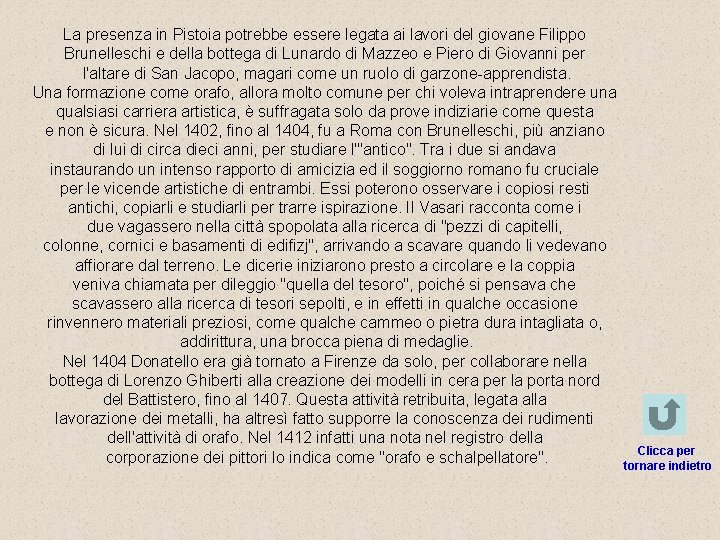 La presenza in Pistoia potrebbe essere legata ai lavori del giovane Filippo Brunelleschi e della bottega di Lunardo di Mazzeo e Piero di Giovanni per l'altare di San Jacopo, magari come un ruolo di garzone-apprendista.
Una formazione come orafo, allora molto comune per chi voleva intraprendere una qualsiasi carriera artistica, è suffragata solo da prove indiziarie come questa e non è sicura. Nel 1402, fino al 1404, fu a Roma con Brunelleschi, più anziano di lui di circa dieci anni, per studiare l'"antico". Tra i due si andava instaurando un intenso rapporto di amicizia ed il soggiorno romano fu cruciale per le vicende artistiche di entrambi. Essi poterono osservare i copiosi resti antichi, copiarli e studiarli per trarre ispirazione. Il Vasari racconta come i due vagassero nella città spopolata alla ricerca di "pezzi di capitelli, colonne, cornici e basamenti di edifizj", arrivando a scavare quando li vedevano affiorare dal terreno. Le dicerie iniziarono presto a circolare e la coppia veniva chiamata per dileggio "quella del tesoro", poiché si pensava che scavassero alla ricerca di tesori sepolti, e in effetti in qualche occasione rinvennero materiali preziosi, come qualche cammeo o pietra dura intagliata o, addirittura, una brocca piena di medaglie.
Nel 1404 Donatello era già tornato a Firenze da solo, per collaborare nella bottega di Lorenzo Ghiberti alla creazione dei modelli in cera per la porta nord del Battistero, fino al 1407. Questa attività retribuita, legata alla lavorazione dei metalli, ha altresì fatto supporre la conoscenza dei rudimenti dell'attività di orafo. Nel 1412 infatti una nota nel registro della corporazione dei pittori lo indica come "orafo e schalpellatore".

Clicca per tornare indietro